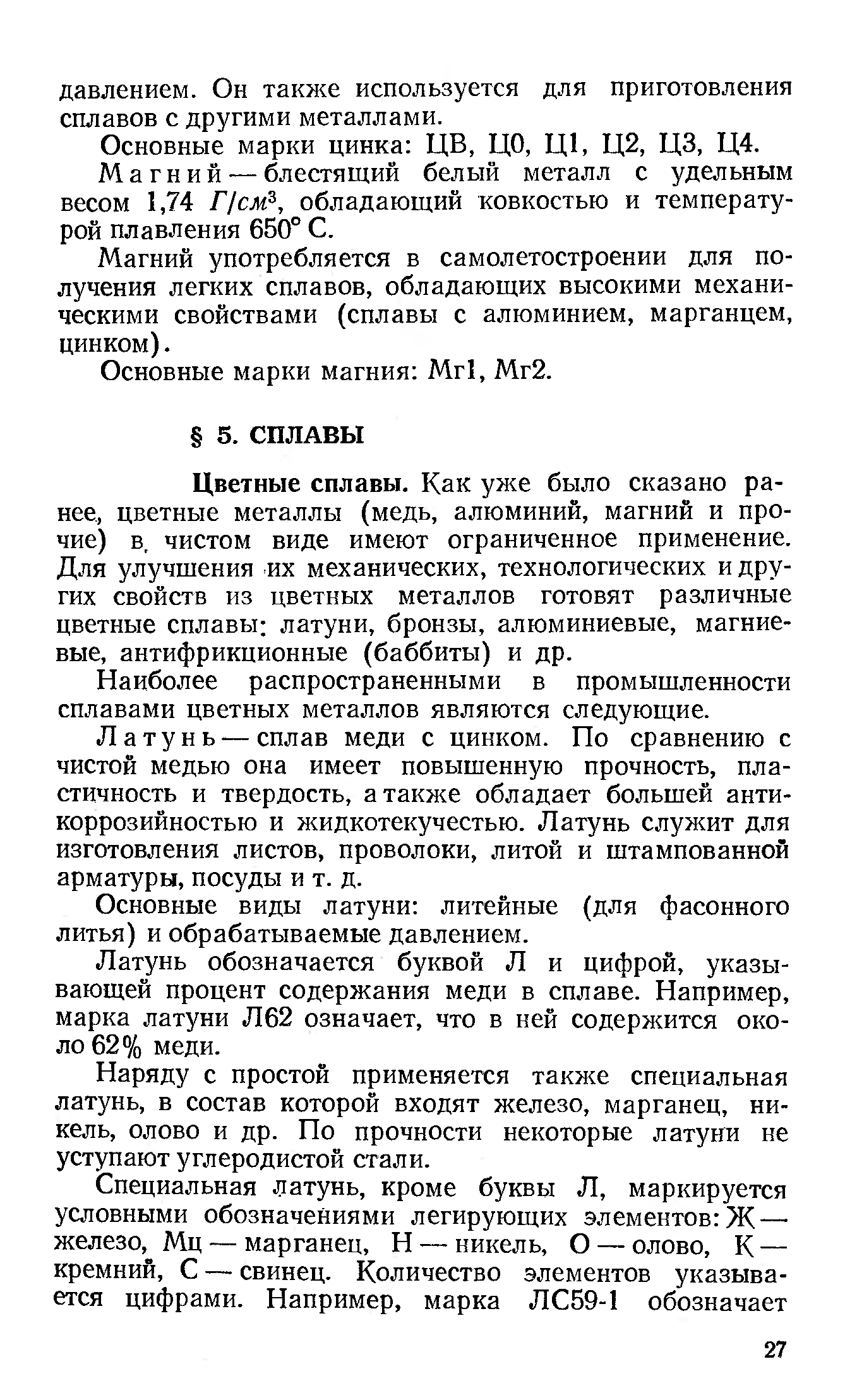 давлением. Он также используется для приготовления сплавов с другими металлами.

Основные марки цинка: ЦВ, Ц0, Ц1, Ц2, Ц3, Ц4.

Магний — блестящий белый металл с удельным весом 1,74 $Г/см^3$, обладающий ковкостью и температурой плавления 650° С.

Магний употребляется в самолетостроении для получения легких сплавов, обладающих высокими механическими свойствами (сплавы с алюминием, марганцем, цинком).

Основные марки магния: Мг1, Мг2.

§ 5. СПЛАВЫ

Цветные сплавы. Как уже было сказано ранее, цветные металлы (медь, алюминий, магний и прочие) в чистом виде имеют ограниченное применение. Для улучшения их механических, технологических и других свойств из цветных металлов готовят различные цветные сплавы: латуни, бронзы, алюминиевые, магниевые, антифрикционные (баббиты) и др.

Наиболее распространенными в промышленности сплавами цветных металлов являются следующие.

Латунь — сплав меди с цинком. По сравнению с чистой медью она имеет повышенную прочность, пластичность и твердость, а также обладает большей антикоррозийностью и жидкотекучестью. Латунь служит для изготовления листов, проволоки, литой и штампованной арматуры, посуды и т. д.

Основные виды латуни: литейные (для фасонного литья) и обрабатываемые давлением.

Латунь обозначается буквой Л и цифрой, указывающей процент содержания меди в сплаве. Например, марка латуни Л62 означает, что в ней содержится около 62% меди.

Наряду с простой применяется также специальная латунь, в состав которой входят железо, марганец, никель, олово и др. По прочности некоторые латуни не уступают углеродистой стали.

Специальная латунь, кроме буквы Л, маркируется условными обозначениями легирующих элементов: Ж — железо, Мц — марганец, Н — никель, О — олово, К — кремний, С — свинец. Количество элементов указывается цифрами. Например, марка ЛС59-1 обозначает

27